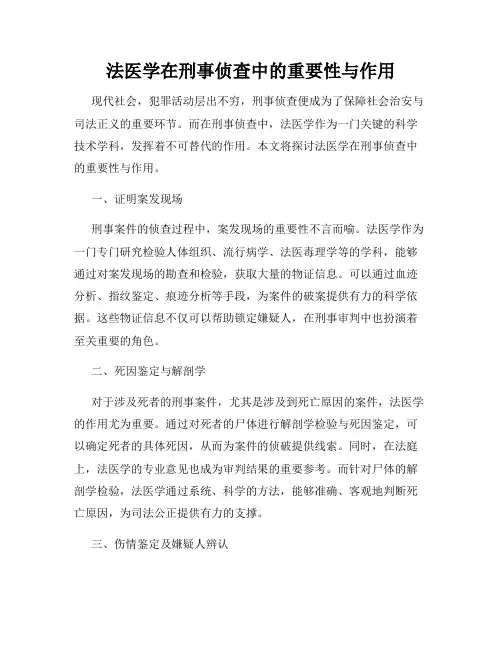 法医学在刑事侦查中的重要性与作用

现代社会，犯罪活动层出不穷，刑事侦查便成为了保障社会治安与司法正义的重要环节。而在刑事侦查中，法医学作为一门关键的科学技术学科，发挥着不可替代的作用。本文将探讨法医学在刑事侦查中的重要性与作用。

一、证明案发现场

刑事案件的侦查过程中，案发现场的重要性不言而喻。法医学作为一门专门研究检验人体组织、流行病学、法医毒理学等的学科，能够通过对案发现场的勘查和检验，获取大量的物证信息。可以通过血迹分析、指纹鉴定、痕迹分析等手段，为案件的破案提供有力的科学依据。这些物证信息不仅可以帮助锁定嫌疑人，在刑事审判中也扮演着至关重要的角色。

二、死因鉴定与解剖学

对于涉及死者的刑事案件，尤其是涉及到死亡原因的案件，法医学的作用尤为重要。通过对死者的尸体进行解剖学检验与死因鉴定，可以确定死者的具体死因，从而为案件的侦破提供线索。同时，在法庭上，法医学的专业意见也成为审判结果的重要参考。而针对尸体的解剖学检验，法医学通过系统、科学的方法，能够准确、客观地判断死亡原因，为司法公正提供有力的支撑。

三、伤情鉴定及嫌疑人辨认